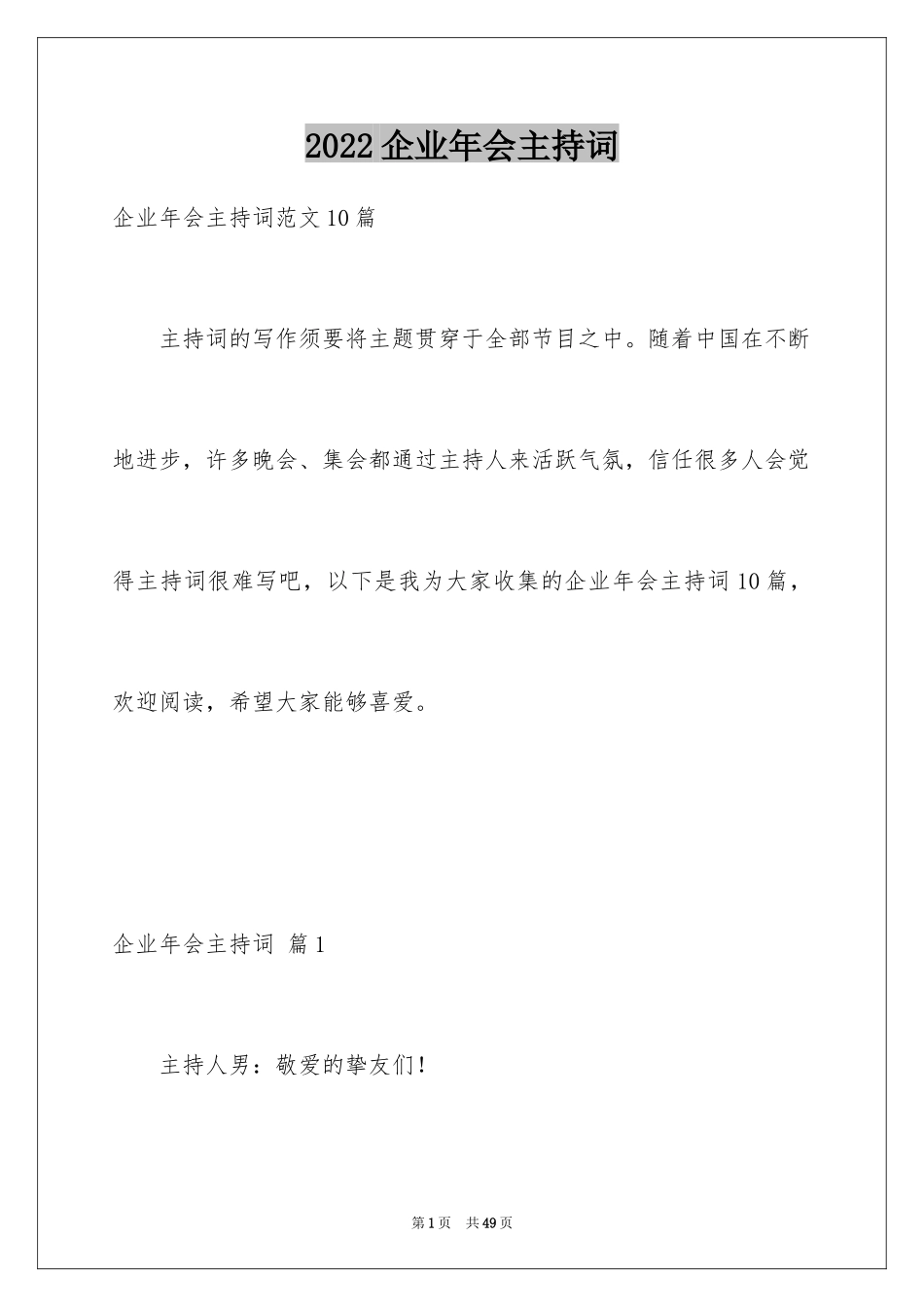 2022 企业年会主持词

企业年会主持词范文 10 篇

主持词的写作须要将主题贯穿于全部节目之中。随着中国在不断地进步，许多晚会、集会都通过主持人来活跃气氛，信任很多人会觉得主持词很难写吧，以下是我为大家收集的企业年会主持词 10 篇，欢迎阅读，希望大家能够喜爱。

企业年会主持词 篇 1

主持人男：敬爱的挚友们！

第 1 页 共 49 页